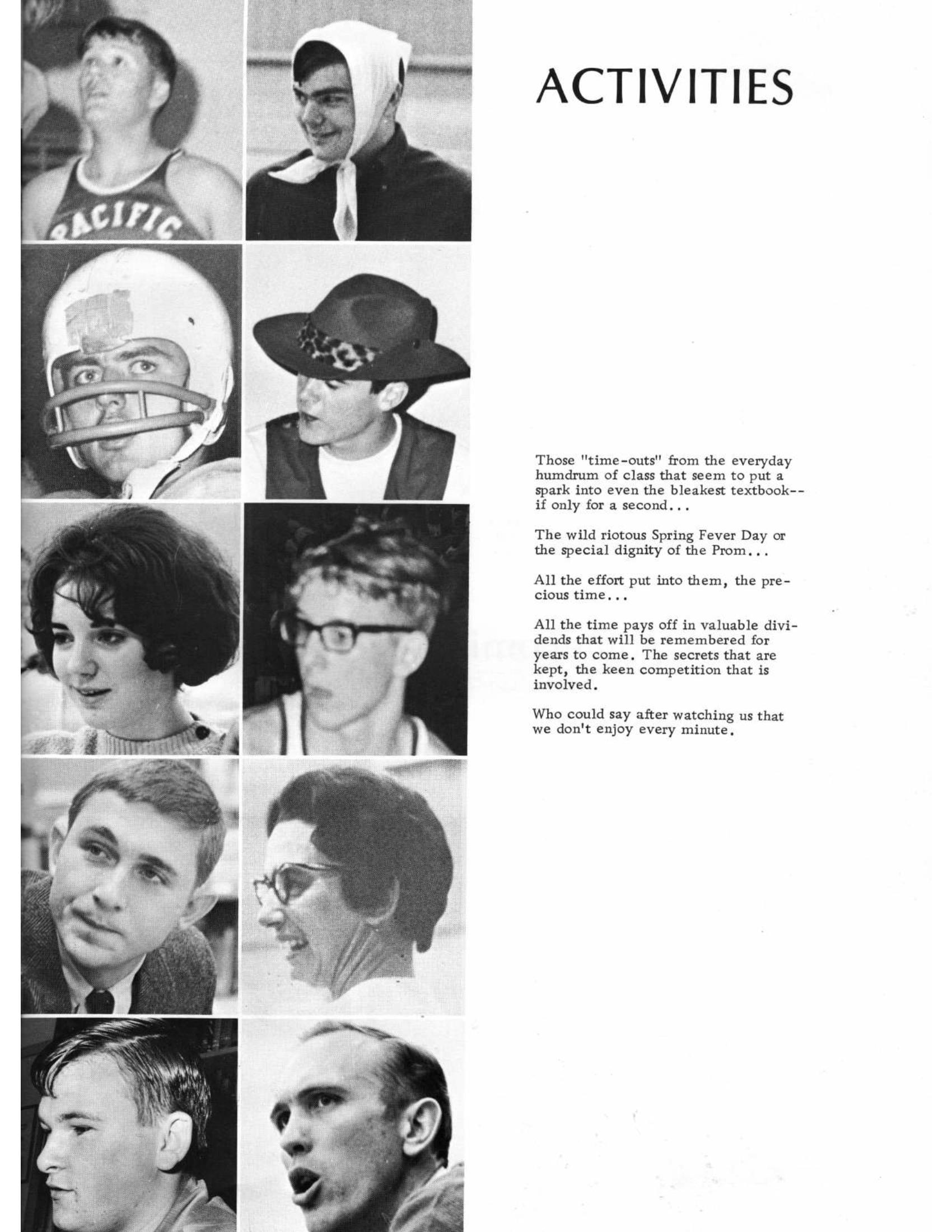 PACIFIC

ACTIVITIES

Those "time-outs" from the everyday humdrum of class that seem to put a spark into even the bleakest textbook--if only for a second...

The wild riotous Spring Fever Day or the special dignity of the Prom...

All the effort put into them, the precious time...

All the time pays off in valuable dividends that will be remembered for years to come. The secrets that are kept, the keen competition that is involved.

Who could say after watching us that we don't enjoy every minute.